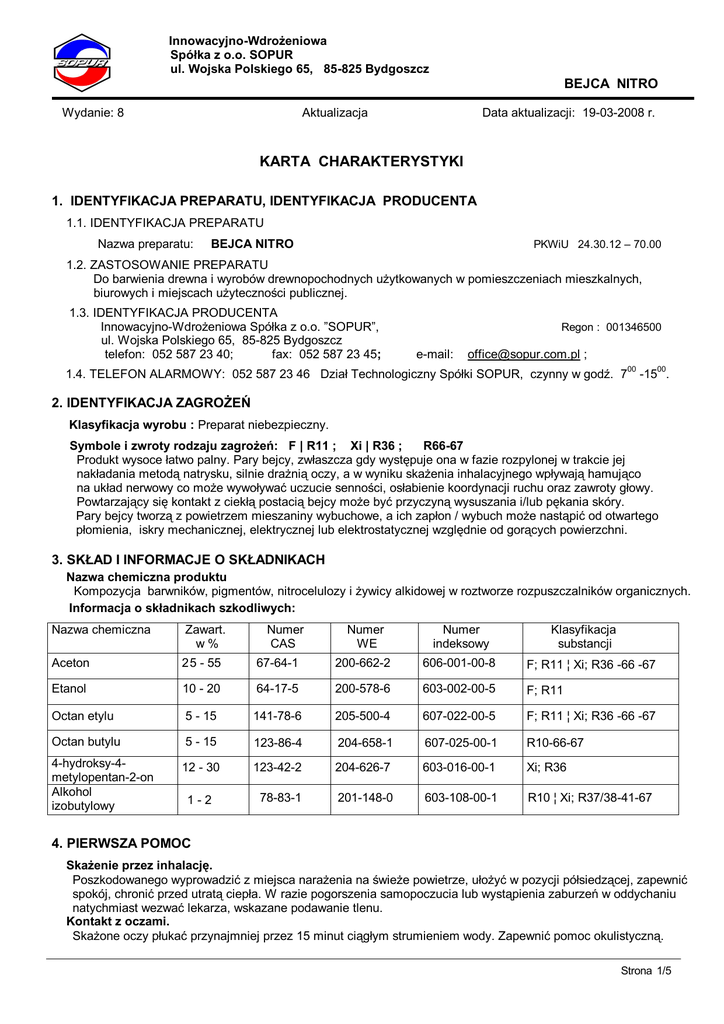 SOPUR

Innowacyjno-Wdrożeniowa
Spółka z o.o. SOPUR
ul. Wojska Polskiego 65, 85-825 Bydgoszcz

BEJCA NITRO

Wydanie: 8 Aktualizacja Data aktualizacji: 19-03-2008 r.

KARTA CHARAKTERYSTYKI

1. IDENTYFIKACJA PREPARATU, IDENTYFIKACJA PRODUCENTA

1.1. IDENTYFIKACJA PREPARATU
Nazwa preparatu: BEJCA NITRO PKWiU 24.30.12 – 70.00

1.2. ZASTOSOWANIE PREPARATU
Do barwienia drewna i wyrobów drewnopochodnych użytkowanych w pomieszczeniach mieszkalnych, biurowych i miejscach użyteczności publicznej.

1.3. IDENTYFIKACJA PRODUCENTA
Innowacyjno-Wdrożeniowa Spółka z o.o. "SOPUR", Regon : 001346500
ul. Wojska Polskiego 65, 85-825 Bydgoszcz
telefon: 052 587 23 40; fax: 052 587 23 45; e-mail: office@sopur.com.pl ;

1.4. TELEFON ALARMOWY: 052 587 23 46 Dział Technologiczny Spółki SOPUR, czynny w godz. $7^{00}$ -$15^{00}$.

2. IDENTYFIKACJA ZAGROŻEŃ

Klasyfikacja wyrobu : Preparat niebezpieczny.

Symbole i zwroty rodzaju zagrożeń: F | R11 ; Xi | R36 ; R66-67
Produkt wysoce łatwo palny. Pary bejcy, zwłaszcza gdy występuje ona w fazie rozpylonej w trakcie jej nakładania metodą natrysku, silnie drażnią oczy, a w wyniku skażenia inhalacyjnego wpływają hamująco na układ nerwowy co może wywoływać uczucie senności, osłabienie koordynacji ruchu oraz zawroty głowy. Powtarzający się kontakt z ciekłą postacią bejcy może być przyczyną wysuszania i/lub pękania skóry. Pary bejcy tworzą z powietrzem mieszaniny wybuchowe, a ich zapłon / wybuch może nastąpić od otwartego płomienia, iskry mechanicznej, elektrycznej lub elektrostatycznej względnie od gorących powierzchni.

3. SKŁAD I INFORMACJE O SKŁADNIKACH

Nazwa chemiczna produktu
Kompozycja barwników, pigmentów, nitrocelulozy i żywicy alkidowej w roztworze rozpuszczalników organicznych.
Informacja o składnikach szkodliwych:

| Nazwa chemiczna | Zawart. w % | Numer CAS | Numer WE | Numer indeksowy | Klasyfikacja substancji |
|---|---|---|---|---|---|
| Aceton | 25 - 55 | 67-64-1 | 200-662-2 | 606-001-00-8 | F; R11 ¦ Xi; R36 -66 -67 |
| Etanol | 10 - 20 | 64-17-5 | 200-578-6 | 603-002-00-5 | F; R11 |
| Octan etylu | 5 - 15 | 141-78-6 | 205-500-4 | 607-022-00-5 | F; R11 ¦ Xi; R36 -66 -67 |
| Octan butylu | 5 - 15 | 123-86-4 | 204-658-1 | 607-025-00-1 | R10-66-67 |
| 4-hydroksy-4-metylopentan-2-on | 12 - 30 | 123-42-2 | 204-626-7 | 603-016-00-1 | Xi; R36 |
| Alkohol izobutylowy | 1 - 2 | 78-83-1 | 201-148-0 | 603-108-00-1 | R10 ¦ Xi; R37/38-41-67 |

4. PIERWSZA POMOC

Skażenie przez inhalację.
Poszkodowanego wyprowadzić z miejsca narażenia na świeże powietrze, ułożyć w pozycji półsiedzącej, zapewnić spokój, chronić przed utratą ciepła. W razie pogorszenia samopoczucia lub wystąpienia zaburzeń w oddychaniu natychmiast wezwać lekarza, wskazane podawanie tlenu.
Kontakt z oczami.
Skażone oczy płukać przynajmniej przez 15 minut ciągłym strumieniem wody. Zapewnić pomoc okulistyczną.

Strona 1/5